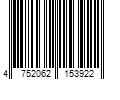 4 752062 153922